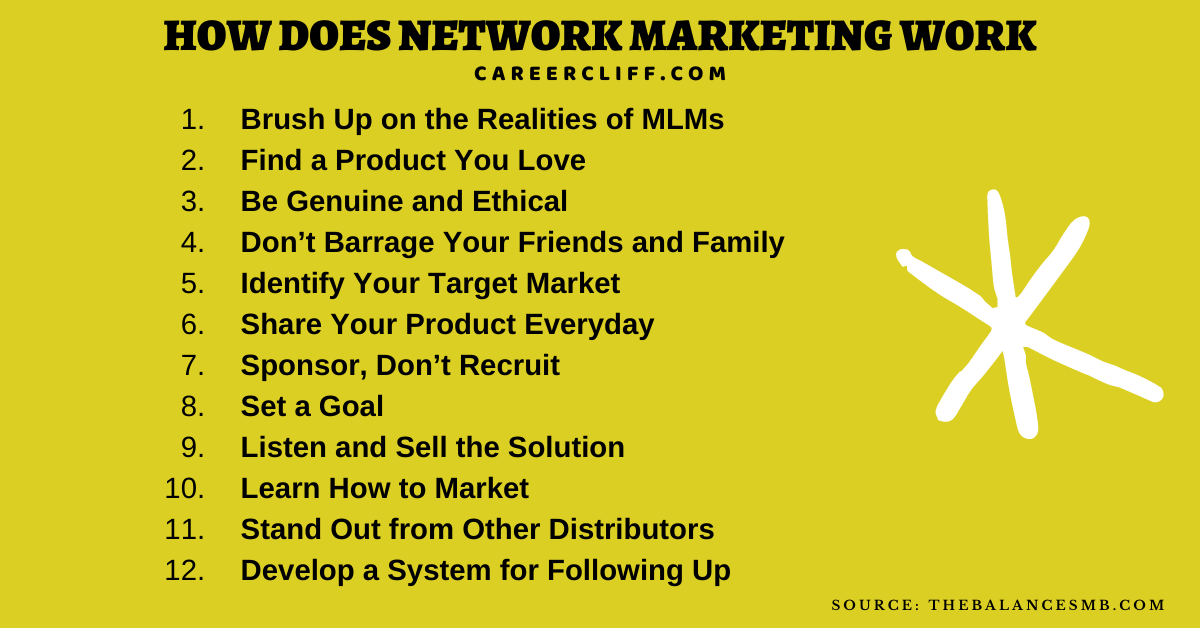 HOW DOES NETWORK MARKETING WORK

CAREERCLIFF.COM

1. Brush Up on the Realities of MLMs
2. Find a Product You Love
3. Be Genuine and Ethical
4. Don’t Barrage Your Friends and Family
5. Identify Your Target Market
6. Share Your Product Everyday
7. Sponsor, Don’t Recruit
8. Set a Goal
9. Listen and Sell the Solution
10. Learn How to Market
11. Stand Out from Other Distributors
12. Develop a System for Following Up

SOURCE: THEBALANCESMB.COM